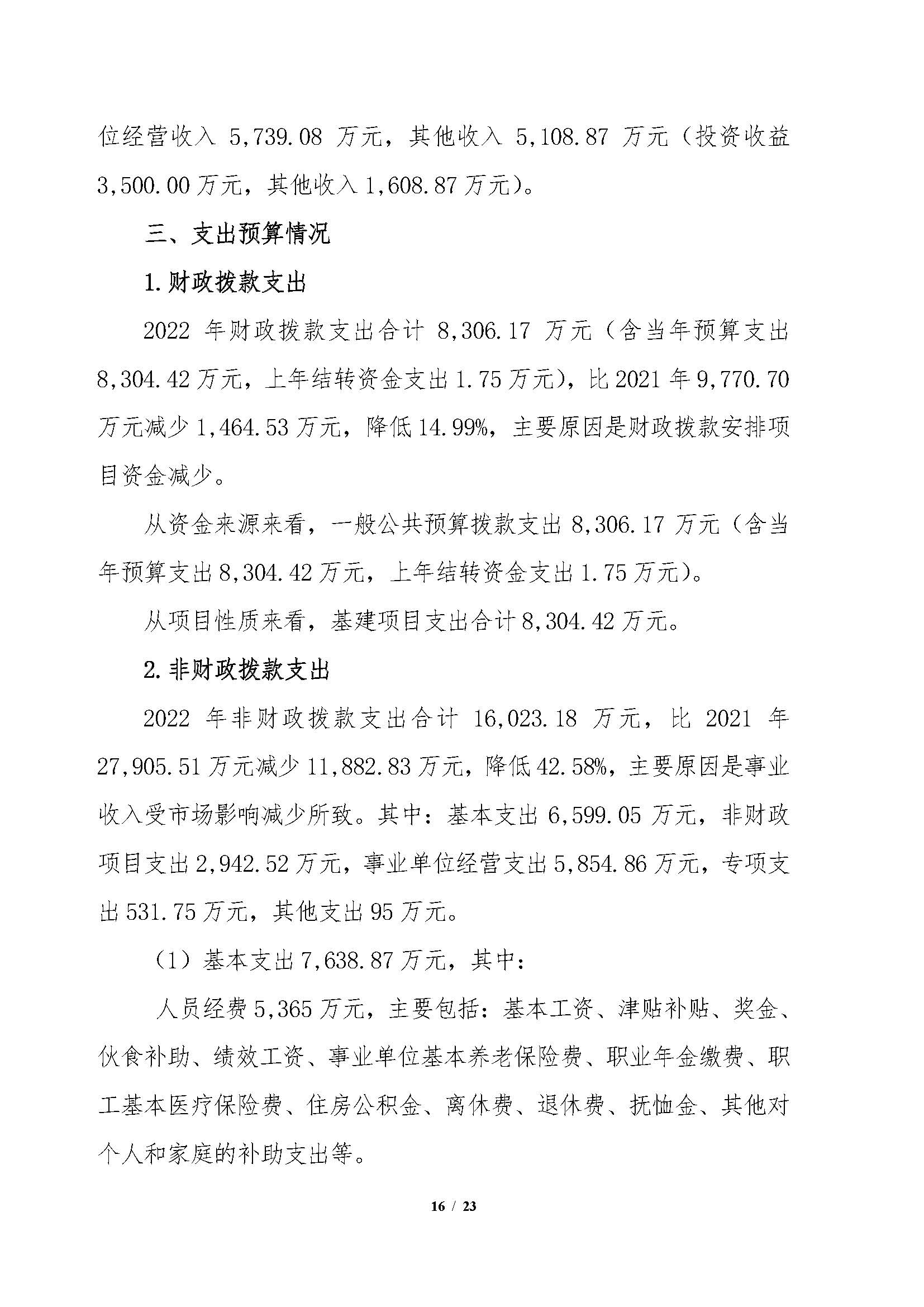 位经营收入 5,739.08 万元，其他收入 5,108.87 万元（投资收益 3,500.00 万元，其他收入 1,608.87 万元）。

三、支出预算情况

1.财政拨款支出

2022 年财政拨款支出合计 8,306.17 万元（含当年预算支出 8,304.42 万元，上年结转资金支出 1.75 万元），比 2021 年 9,770.70 万元减少 1,464.53 万元，降低 14.99%，主要原因是财政拨款安排项目资金减少。

从资金来源来看，一般公共预算拨款支出 8,306.17 万元（含当年预算支出 8,304.42 万元，上年结转资金支出 1.75 万元）。

从项目性质来看，基建项目支出合计 8,304.42 万元。

2.非财政拨款支出

2022 年非财政拨款支出合计 16,023.18 万元，比 2021 年 27,905.51 万元减少 11,882.83 万元，降低 42.58%，主要原因是事业收入受市场影响减少所致。其中：基本支出 6,599.05 万元，非财政项目支出 2,942.52 万元，事业单位经营支出 5,854.86 万元，专项支出 531.75 万元，其他支出 95 万元。

（1）基本支出 7,638.87 万元，其中：

人员经费 5,365 万元，主要包括：基本工资、津贴补贴、奖金、伙食补助、绩效工资、事业单位基本养老保险费、职业年金缴费、职工基本医疗保险费、住房公积金、离休费、退休费、抚恤金、其他对个人和家庭的补助支出等。

16 / 23